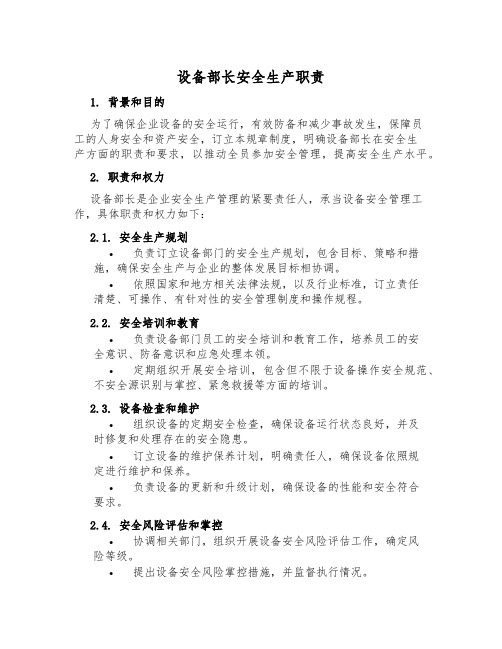 设备部长安全生产职责

1. 背景和目的

为了确保企业设备的安全运行，有效防备和减少事故发生，保障员工的人身安全和资产安全，订立本规章制度，明确设备部长在安全生产方面的职责和要求，以推动全员参加安全管理，提高安全生产水平。

2. 职责和权力

设备部长是企业安全生产管理的紧要责任人，承当设备安全管理工作，具体职责和权力如下：

2.1. 安全生产规划

• 负责订立设备部门的安全生产规划，包含目标、策略和措施，确保安全生产与企业的整体发展目标相协调。

• 依照国家和地方相关法律法规，以及行业标准，订立责任清楚、可操作、有针对性的安全管理制度和操作规程。

2.2. 安全培训和教育

• 负责设备部门员工的安全培训和教育工作，培养员工的安全意识、防备意识和应急处理本领。

• 定期组织开展安全培训，包含但不限于设备操作安全规范、不安全源识别与掌控、紧急救援等方面的培训。

2.3. 设备检查和维护

• 组织设备的定期安全检查，确保设备运行状态良好，并及时修复和处理存在的安全隐患。

• 订立设备的维护保养计划，明确责任人，确保设备依照规定进行维护和保养。

• 负责设备的更新和升级计划，确保设备的性能和安全符合要求。

2.4. 安全风险评估和掌控

• 协调相关部门，组织开展设备安全风险评估工作，确定风险等级。

• 提出设备安全风险掌控措施，并监督执行情况。